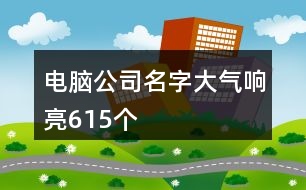 电脑公司名字大气响亮615个